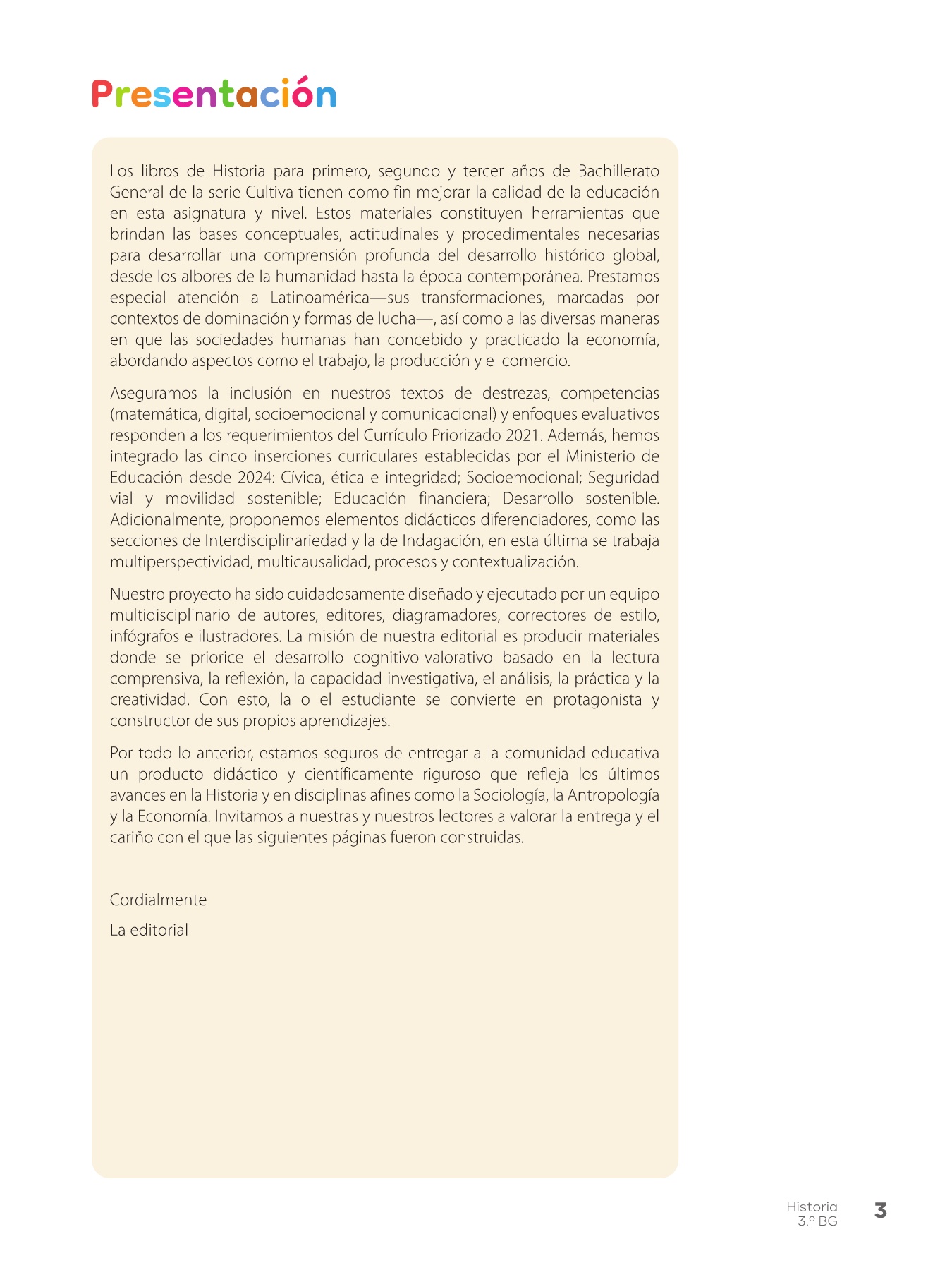 Presentación

Los libros de Historia para primero, segundo y tercer años de Bachillerato General de la serie Cultiva tienen como fin mejorar la calidad de la educación en esta asignatura y nivel. Estos materiales constituyen herramientas que brindan las bases conceptuales, actitudinales y procedimentales necesarias para desarrollar una comprensión profunda del desarrollo histórico global, desde los albores de la humanidad hasta la época contemporánea. Prestamos especial atención a Latinoamérica—sus transformaciones, marcadas por contextos de dominación y formas de lucha—, así como a las diversas maneras en que las sociedades humanas han concebido y practicado la economía, abordando aspectos como el trabajo, la producción y el comercio.

Aseguramos la inclusión en nuestros textos de destrezas, competencias (matemática, digital, socioemocional y comunicacional) y enfoques evaluativos responden a los requerimientos del Currículo Priorizado 2021. Además, hemos integrado las cinco inserciones curriculares establecidas por el Ministerio de Educación desde 2024: Cívica, ética e integridad; Socioemocional; Seguridad vial y movilidad sostenible; Educación financiera; Desarrollo sostenible. Adicionalmente, proponemos elementos didácticos diferenciadores, como las secciones de Interdisciplinariedad y la de Indagación, en esta última se trabaja multiperspectividad, multicausalidad, procesos y contextualización.

Nuestro proyecto ha sido cuidadosamente diseñado y ejecutado por un equipo multidisciplinario de autores, editores, diagramadores, correctores de estilo, infógrafos e ilustradores. La misión de nuestra editorial es producir materiales donde se priorice el desarrollo cognitivo-valorativo basado en la lectura comprensiva, la reflexión, la capacidad investigativa, el análisis, la práctica y la creatividad. Con esto, la o el estudiante se convierte en protagonista y constructor de sus propios aprendizajes.

Por todo lo anterior, estamos seguros de entregar a la comunidad educativa un producto didáctico y científicamente riguroso que refleja los últimos avances en la Historia y en disciplinas afines como la Sociología, la Antropología y la Economía. Invitamos a nuestras y nuestros lectores a valorar la entrega y el cariño con el que las siguientes páginas fueron construidas.

Cordialmente

La editorial

Historia
3.º BG
3